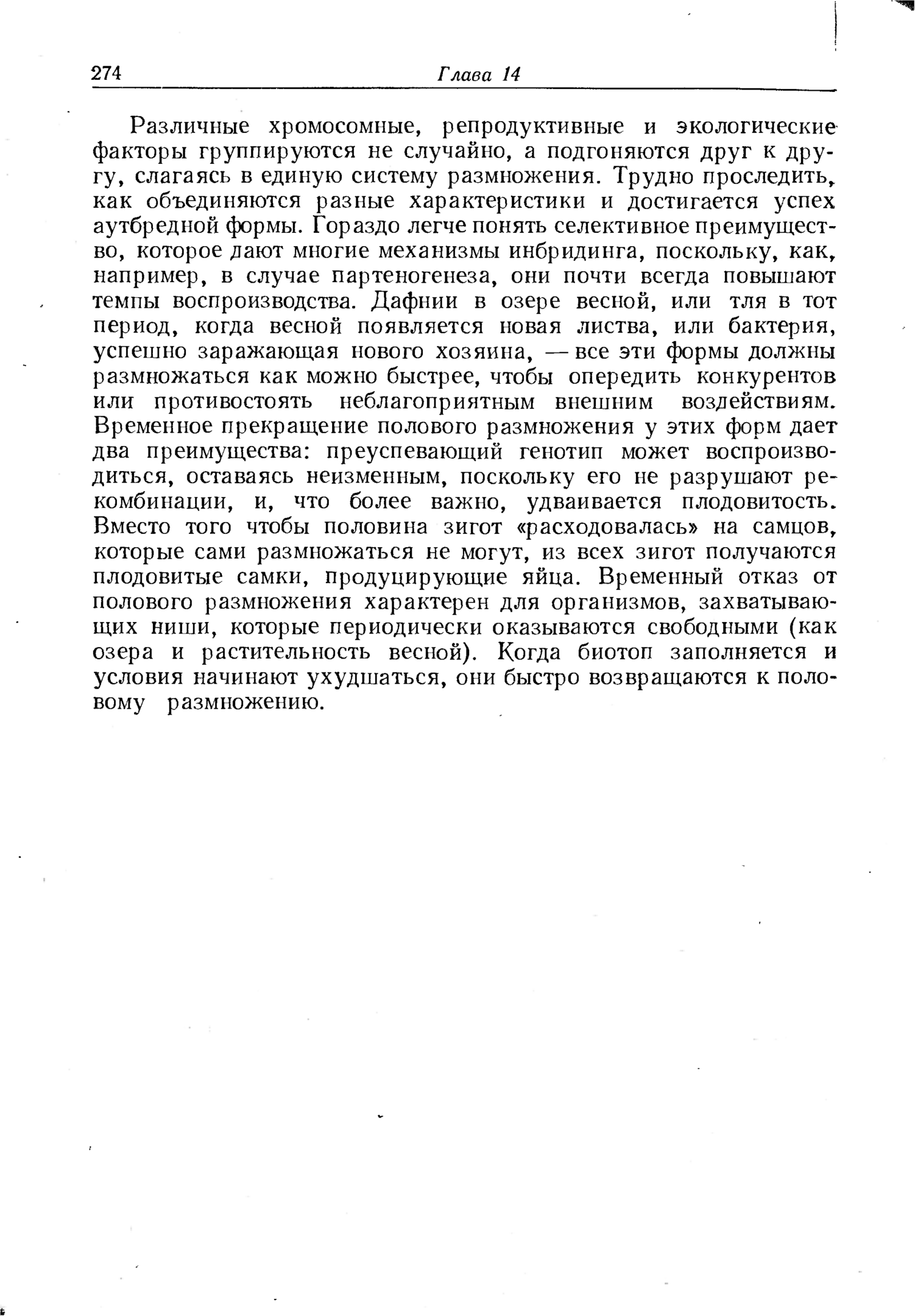 274 Глава 14

Различные хромосомные, репродуктивные и экологические факторы группируются не случайно, а подгоняются друг к другу, слагаясь в единую систему размножения. Трудно проследить, как объединяются разные характеристики и достигается успех аутбредной формы. Гораздо легче понять селективное преимущество, которое дают многие механизмы инбридинга, поскольку, как, например, в случае партеногенеза, они почти всегда повышают темпы воспроизводства. Дафнии в озере весной, или тля в тот период, когда весной появляется новая листва, или бактерия, успешно заражающая нового хозяина, — все эти формы должны размножаться как можно быстрее, чтобы опередить конкурентов или противостоять неблагоприятным внешним воздействиям. Временное прекращение полового размножения у этих форм дает два преимущества: преуспевающий генотип может воспроизводиться, оставаясь неизменным, поскольку его не разрушают рекомбинации, и, что более важно, удваивается плодовитость. Вместо того чтобы половина зигот «расходовалась» на самцов, которые сами размножаться не могут, из всех зигот получаются плодовитые самки, продуцирующие яйца. Временный отказ от полового размножения характерен для организмов, захватывающих ниши, которые периодически оказываются свободными (как озера и растительность весной). Когда биотоп заполняется и условия начинают ухудшаться, они быстро возвращаются к половому размножению.